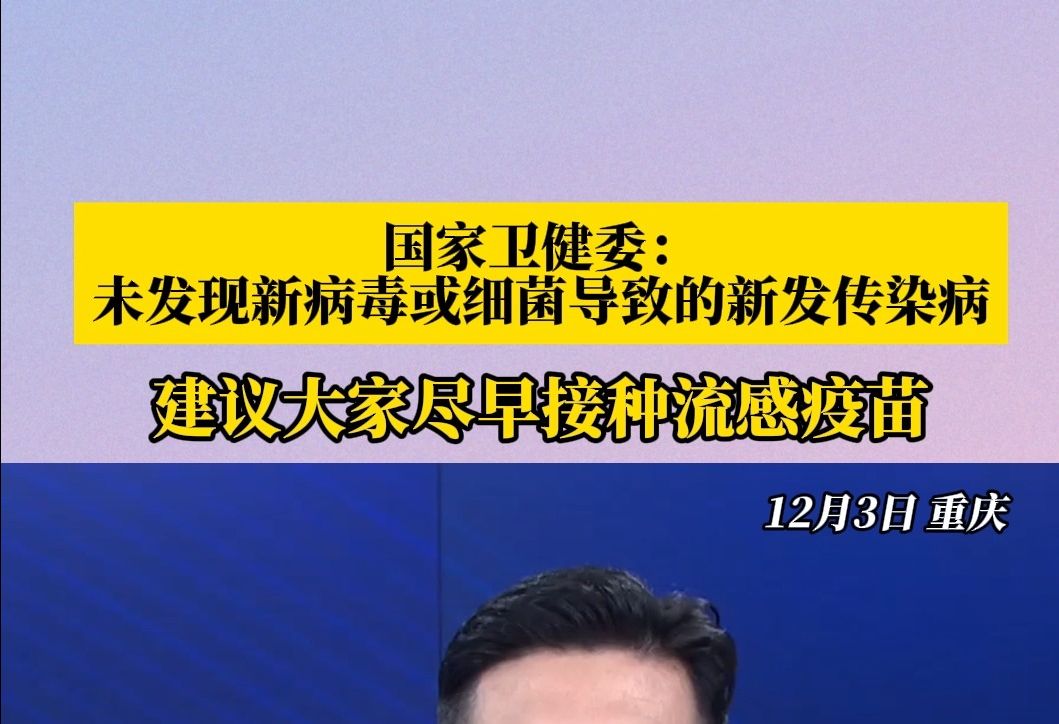 国家卫健委：
未发现新病毒或细菌导致的新发传染病

建议大家尽早接种流感疫苗

12月3日 重庆